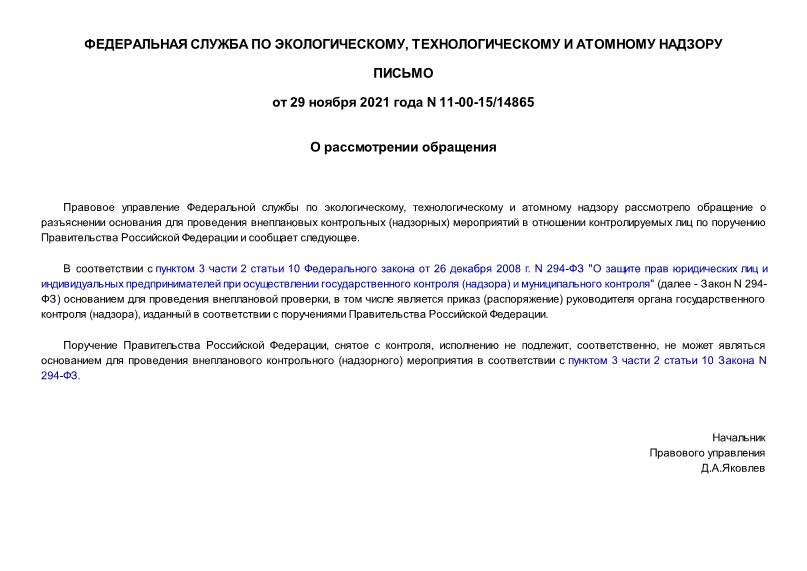 ФЕДЕРАЛЬНАЯ СЛУЖБА ПО ЭКОЛОГИЧЕСКОМУ, ТЕХНОЛОГИЧЕСКОМУ И АТОМНОМУ НАДЗОРУ

ПИСЬМО

от 29 ноября 2021 года N 11-00-15/14865

О рассмотрении обращения

Правовое управление Федеральной службы по экологическому, технологическому и атомному надзору рассмотрело обращение о разъяснении основания для проведения внеплановых контрольных (надзорных) мероприятий в отношении контролируемых лиц по поручению Правительства Российской Федерации и сообщает следующее.

В соответствии с пунктом 3 части 2 статьи 10 Федерального закона от 26 декабря 2008 г. N 294-ФЗ "О защите прав юридических лиц и индивидуальных предпринимателей при осуществлении государственного контроля (надзора) и муниципального контроля" (далее - Закон N 294-ФЗ) основанием для проведения внеплановой проверки, в том числе является приказ (распоряжение) руководителя органа государственного контроля (надзора), изданный в соответствии с поручениями Правительства Российской Федерации.

Поручение Правительства Российской Федерации, снятое с контроля, исполнению не подлежит, соответственно, не может являться основанием для проведения внепланового контрольного (надзорного) мероприятия в соответствии с пунктом 3 части 2 статьи 10 Закона N 294-ФЗ.

Начальник
Правового управления
Д.А.Яковлев